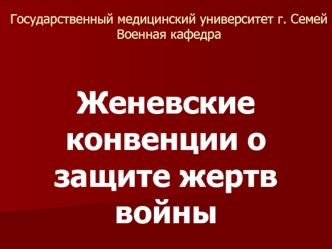 Государственный медицинский университет г. Семей
Военная кафедра

Женевские конвенции о защите жертв войны